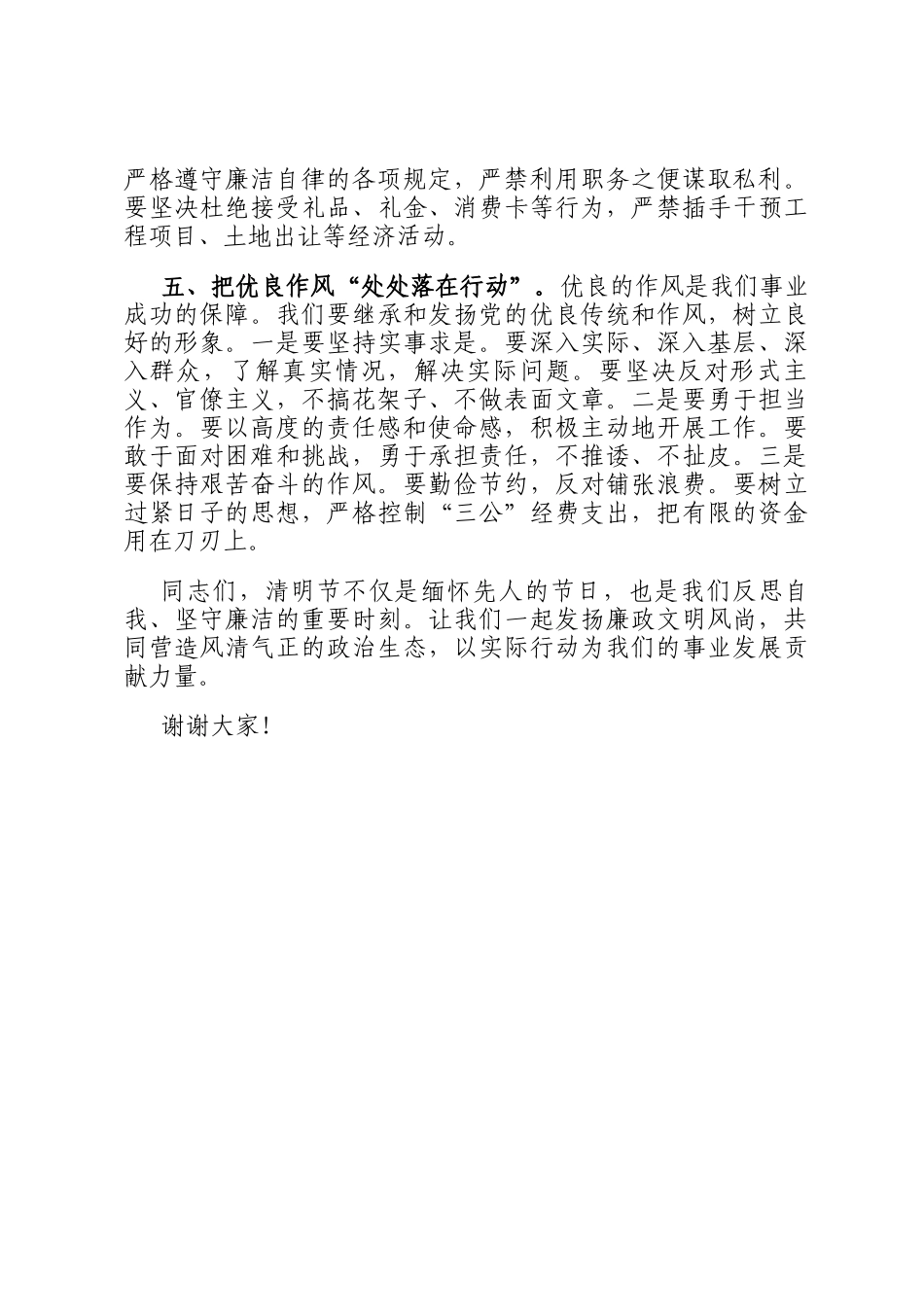 严格遵守廉洁自律的各项规定，严禁利用职务之便谋取私利。要坚决杜绝接受礼品、礼金、消费卡等行为，严禁插手干预工程项目、土地出让等经济活动。

五、把优良作风“处处落在行动”。优良的作风是我们事业成功的保障。我们要继承和发扬党的优良传统和作风，树立良好的形象。一是要坚持实事求是。要深入实际、深入基层、深入群众，了解真实情况，解决实际问题。要坚决反对形式主义、官僚主义，不搞花架子、不做表面文章。二是要勇于担当作为。要以高度的责任感和使命感，积极主动地开展工作。要敢于面对困难和挑战，勇于承担责任，不推诿、不扯皮。三是要保持艰苦奋斗的作风。要勤俭节约，反对铺张浪费。要树立过紧日子的思想，严格控制“三公”经费支出，把有限的资金用在刀刃上。

同志们，清明节不仅是缅怀先人的节日，也是我们反思自我、坚守廉洁的重要时刻。让我们一起发扬廉政文明风尚，共同营造风清气正的政治生态，以实际行动为我们的事业发展贡献力量。

谢谢大家！